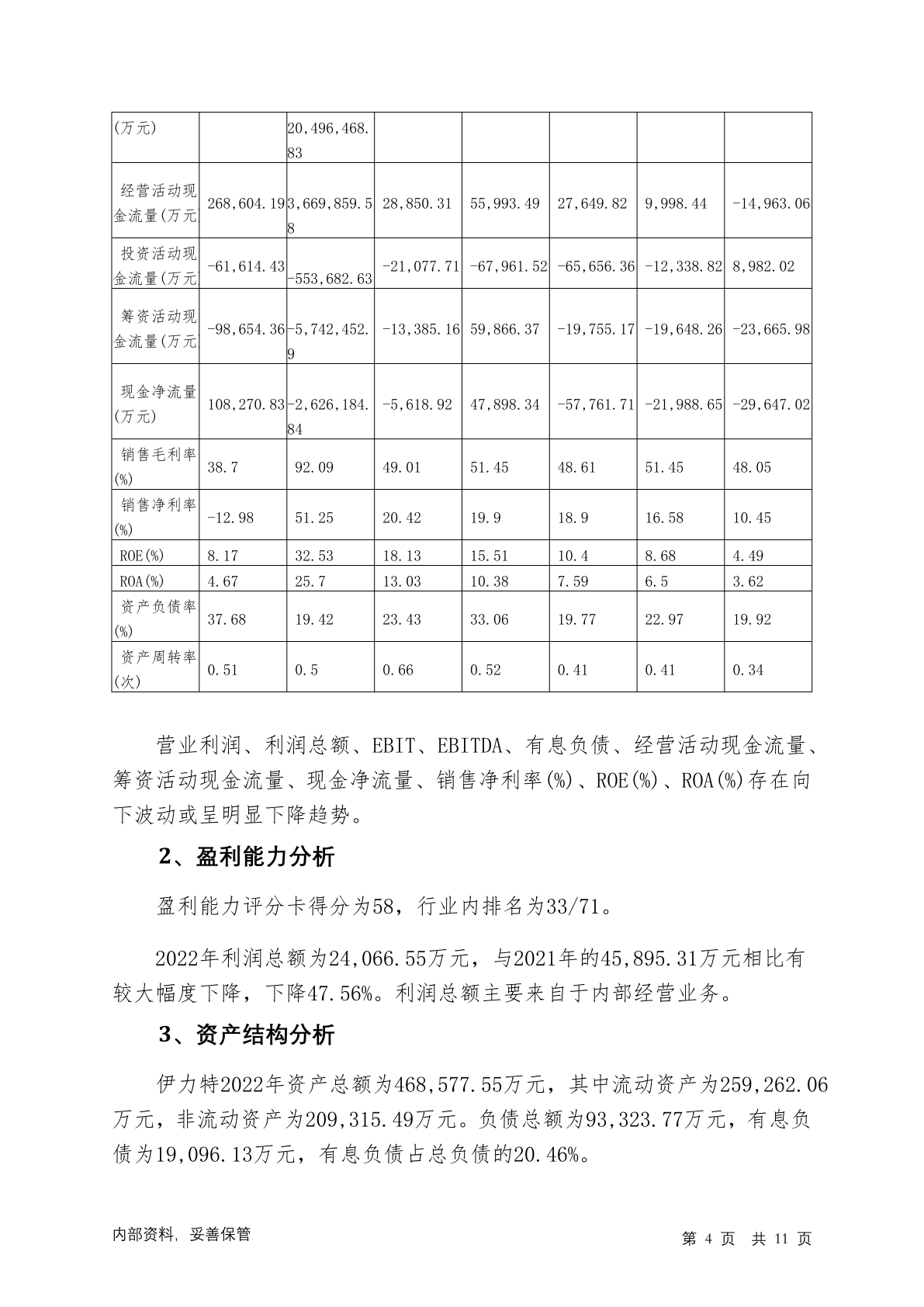 | (万元) | | 20,496,468.83 | | | | | |
|---|---|---|---|---|---|---|---|
| 经营活动现金流量(万元 | 268,604.19 | 3,669,859.58 | 28,850.31 | 55,993.49 | 27,649.82 | 9,998.44 | -14,963.06 |
| 投资活动现金流量(万元 | -61,614.43 | -553,682.63 | -21,077.71 | -67,961.52 | -65,656.36 | -12,338.82 | 8,982.02 |
| 筹资活动现金流量(万元 | -98,654.36 | -5,742,452.9 | -13,385.16 | 59,866.37 | -19,755.17 | -19,648.26 | -23,665.98 |
| 现金净流量(万元) | 108,270.83 | -2,626,184.84 | -5,618.92 | 47,898.34 | -57,761.71 | -21,988.65 | -29,647.02 |
| 销售毛利率(%) | 38.7 | 92.09 | 49.01 | 51.45 | 48.61 | 51.45 | 48.05 |
| 销售净利率(%) | -12.98 | 51.25 | 20.42 | 19.9 | 18.9 | 16.58 | 10.45 |
| ROE(%) | 8.17 | 32.53 | 18.13 | 15.51 | 10.4 | 8.68 | 4.49 |
| ROA(%) | 4.67 | 25.7 | 13.03 | 10.38 | 7.59 | 6.5 | 3.62 |
| 资产负债率(%) | 37.68 | 19.42 | 23.43 | 33.06 | 19.77 | 22.97 | 19.92 |
| 资产周转率(次) | 0.51 | 0.5 | 0.66 | 0.52 | 0.41 | 0.41 | 0.34 |

营业利润、利润总额、EBIT、EBITDA、有息负债、经营活动现金流量、筹资活动现金流量、现金净流量、销售净利率(%)、ROE(%)、ROA(%)存在向下波动或呈明显下降趋势。

2、盈利能力分析

盈利能力评分卡得分为58，行业内排名为33/71。

2022年利润总额为24,066.55万元，与2021年的45,895.31万元相比有较大幅度下降，下降47.56%。利润总额主要来自于内部经营业务。

3、资产结构分析

伊力特2022年资产总额为468,577.55万元，其中流动资产为259,262.06万元，非流动资产为209,315.49万元。负债总额为93,323.77万元，有息负债为19,096.13万元，有息负债占总负债的20.46%。

内部资料，妥善保管

第 4 页 共 11 页